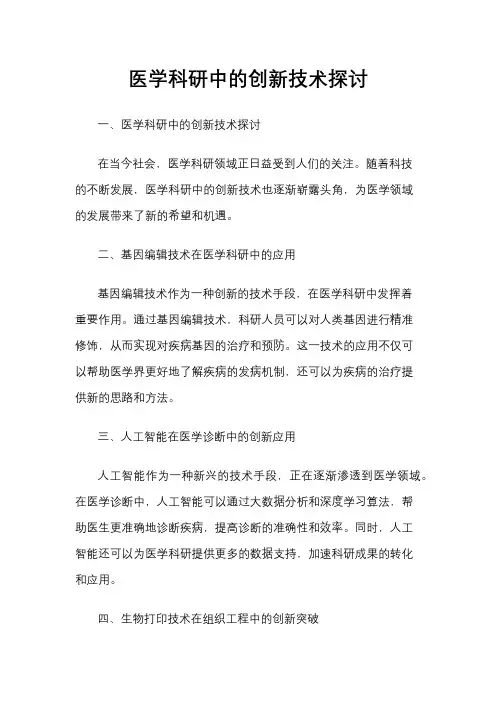 医学科研中的创新技术探讨

一、医学科研中的创新技术探讨

在当今社会，医学科研领域正日益受到人们的关注。随着科技的不断发展，医学科研中的创新技术也逐渐崭露头角，为医学领域的发展带来了新的希望和机遇。

二、基因编辑技术在医学科研中的应用

基因编辑技术作为一种创新的技术手段，在医学科研中发挥着重要作用。通过基因编辑技术，科研人员可以对人类基因进行精准修饰，从而实现对疾病基因的治疗和预防。这一技术的应用不仅可以帮助医学界更好地了解疾病的发病机制，还可以为疾病的治疗提供新的思路和方法。

三、人工智能在医学诊断中的创新应用

人工智能作为一种新兴的技术手段，正在逐渐渗透到医学领域。在医学诊断中，人工智能可以通过大数据分析和深度学习算法，帮助医生更准确地诊断疾病，提高诊断的准确性和效率。同时，人工智能还可以为医学科研提供更多的数据支持，加速科研成果的转化和应用。

四、生物打印技术在组织工程中的创新突破